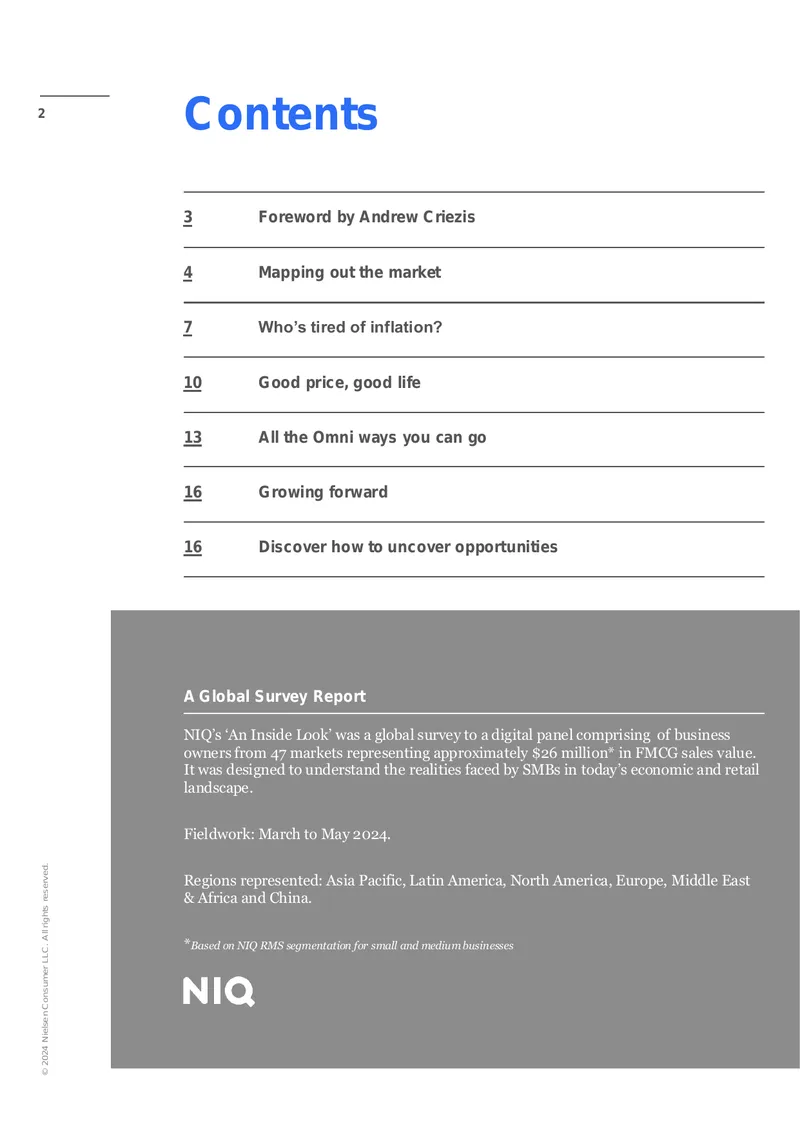 2

Contents

3 Foreword by Andrew Criezis

4 Mapping out the market

7 Who's tired of inflation?

10 Good price, good life

13 All the Omni ways you can go

16 Growing forward

16 Discover how to uncover opportunities

A Global Survey Report

NIQ's 'An Inside Look' was a global survey to a digital panel comprising of business owners from 47 markets representing approximately $26 million* in FMCG sales value. It was designed to understand the realities faced by SMBs in today's economic and retail landscape.

Fieldwork: March to May 2024.

Regions represented: Asia Pacific, Latin America, North America, Europe, Middle East & Africa and China.

*Based on NIQ RMS segmentation for small and medium businesses

NIQ

© 2024 Nielsen Consumer LLC. All rights reserved.